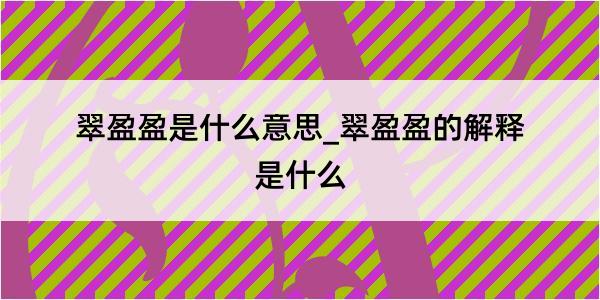 翠盈盈是什么意思_翠盈盈的解释是什么